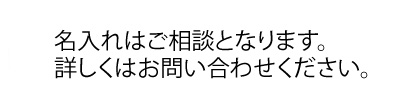 名入れはご相談となります。
詳しくはお問い合わせください。